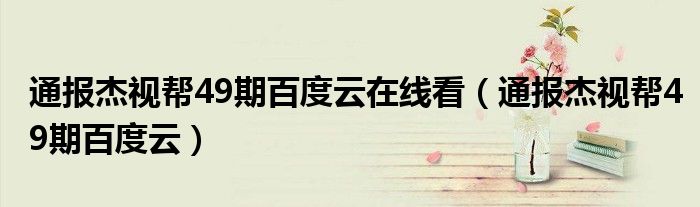 通报杰视帮49期百度云在线看（通报杰视帮49期百度云）